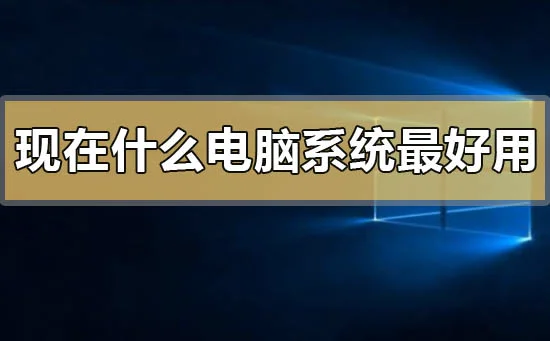 现在什么电脑系统最好用